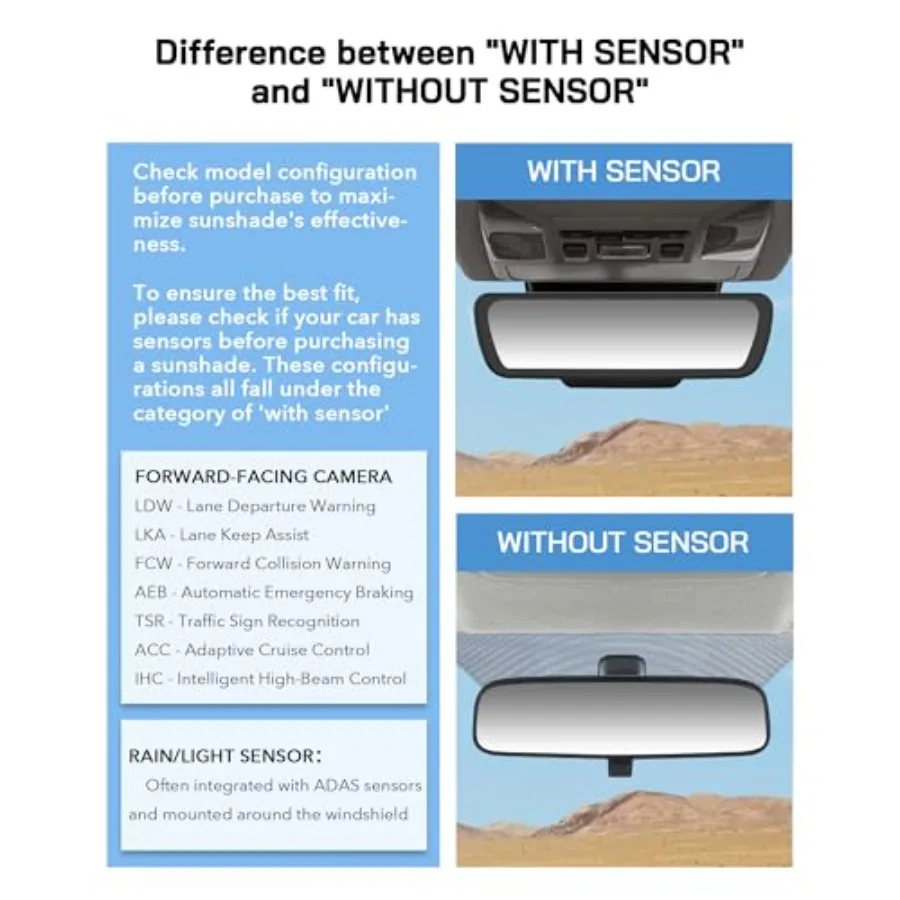 Difference between "WITH SENSOR"
and "WITHOUT SENSOR"

Check model configuration before purchase to maximize sunshade's effectiveness.

To ensure the best fit, please check if your car has sensors before purchasing a sunshade. These configurations all fall under the category of 'with sensor'

FORWARD-FACING CAMERA
LDW - Lane Departure Warning
LKA - Lane Keep Assist
FCW - Forward Collision Warning
AEB - Automatic Emergency Braking
TSR - Traffic Sign Recognition
ACC - Adaptive Cruise Control
IHC - Intelligent High-Beam Control

RAIN/LIGHT SENSOR:
Often integrated with ADAS sensors and mounted around the windshield

WITH SENSOR

WITHOUT SENSOR